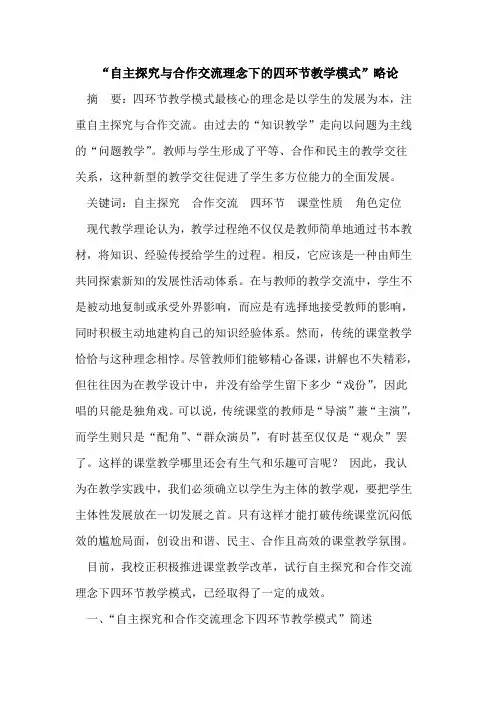 “自主探究与合作交流理念下的四环节教学模式”略论

摘　要：四环节教学模式最核心的理念是以学生的发展为本，注重自主探究与合作交流。由过去的“知识教学”走向以问题为主线的“问题教学”。教师与学生形成了平等、合作和民主的教学交往关系，这种新型的教学交往促进了学生多方位能力的全面发展。

关键词：自主探究　合作交流　四环节　课堂性质　角色定位

现代教学理论认为，教学过程绝不仅仅是教师简单地通过书本教材，将知识、经验传授给学生的过程。相反，它应该是一种由师生共同探索新知的发展性活动体系。在与教师的教学交流中，学生不是被动地复制或承受外界影响，而应是有选择地接受教师的影响，同时积极主动地建构自己的知识经验体系。然而，传统的课堂教学恰恰与这种理念相悖。尽管教师们能够精心备课，讲解也不失精彩，但往往因为在教学设计中，并没有给学生留下多少“戏份”，因此唱的只能是独角戏。可以说，传统课堂的教师是“导演”兼“主演”，而学生则只是“配角”、“群众演员”，有时甚至仅仅是“观众”罢了。这样的课堂教学哪里还会有生气和乐趣可言呢？ 因此，我认为在教学实践中，我们必须确立以学生为主体的教学观，要把学生主体性发展放在一切发展之首。只有这样才能打破传统课堂沉闷低效的尴尬局面，创设出和谐、民主、合作且高效的课堂教学氛围。

目前，我校正积极推进课堂教学改革，试行自主探究和合作交流理念下四环节教学模式，已经取得了一定的成效。

一、“自主探究和合作交流理念下四环节教学模式”简述